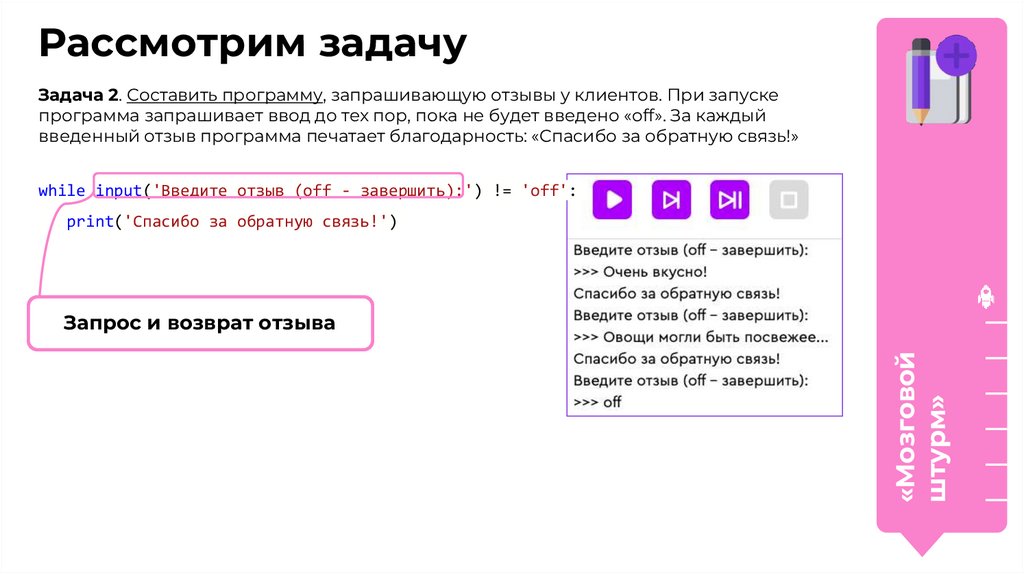 Рассмотрим задачу

Задача 2. Составить программу, запрашивающую отзывы у клиентов. При запуске программа запрашивает ввод до тех пор, пока не будет введено «off». За каждый введенный отзыв программа печатает благодарность: «Спасибо за обратную связь!»

while input('Введите отзыв (off - завершить):') != 'off':
    print('Спасибо за обратную связь!')

Запрос и возврат отзыва

Введите отзыв (off – завершить):
>>> Очень вкусно!
Спасибо за обратную связь!
Введите отзыв (off – завершить):
>>> Овощи могли быть посвежее...
Спасибо за обратную связь!
Введите отзыв (off – завершить):
>>> off

«Мозговой штурм»